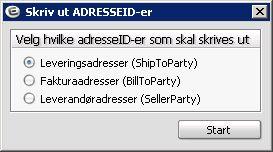 Skriv ut ADRESSEID-er

Velg hvilke adresseID-er som skal skrives ut

Leveringsadresser (ShipToParty)
Fakturaadresser (BillToParty)
Leverandøradresser (SellerParty)

Start